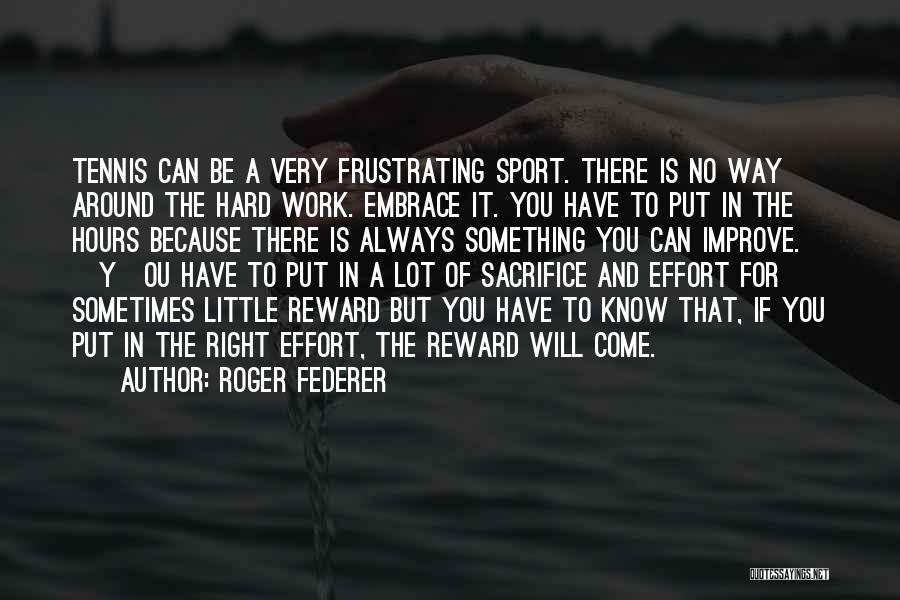 TENNIS CAN BE A VERY FRUSTRATING SPORT. THERE IS NO WAY AROUND THE HARD WORK. EMBRACE IT. YOU HAVE TO PUT IN THE HOURS BECAUSE THERE IS ALWAYS SOMETHING YOU CAN IMPROVE. Y OU HAVE TO PUT IN A LOT OF SACRIFICE AND EFFORT FOR SOMETIMES LITTLE REWARD BUT YOU HAVE TO KNOW THAT, IF YOU PUT IN THE RIGHT EFFORT, THE REWARD WILL COME.

AUTHOR: ROGER FEDERER

QUOTESSAYINGS.NET